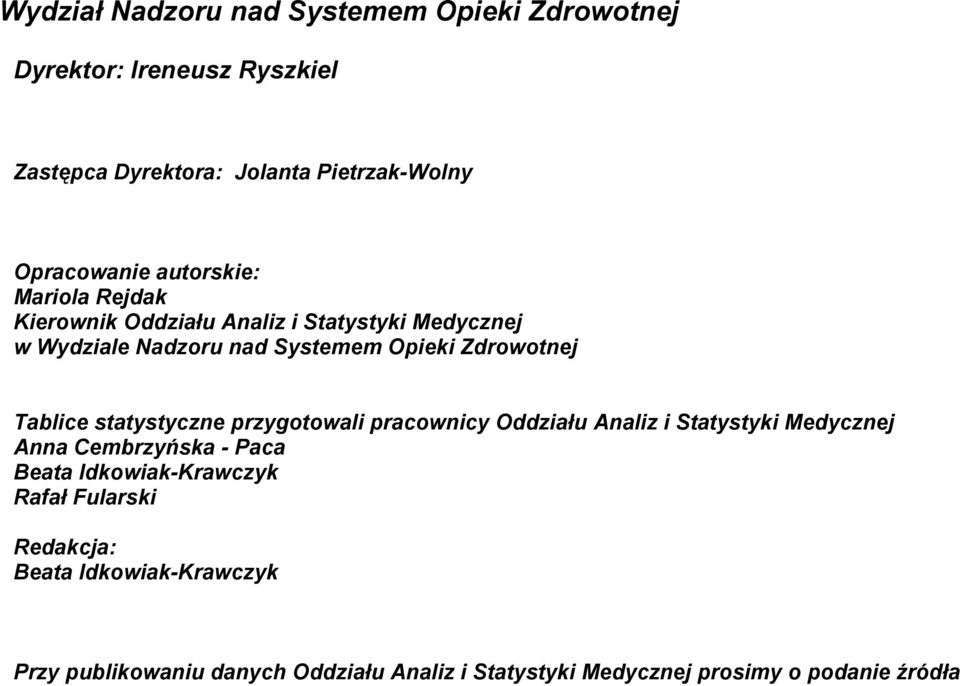 Wydział Nadzoru nad Systemem Opieki Zdrowotnej

Dyrektor: Ireneusz Ryszkiel

Zastępca Dyrektora: Jolanta Pietrzak-Wolny

Opracowanie autorskie:
Mariola Rejdak
Kierownik Oddziału Analiz i Statystyki Medycznej
w Wydziale Nadzoru nad Systemem Opieki Zdrowotnej

Tablice statystyczne przygotowali pracownicy Oddziału Analiz i Statystyki Medycznej
Anna Cembrzyńska - Paca
Beata Idkowiak-Krawczyk
Rafał Fularski

Redakcja:
Beata Idkowiak-Krawczyk

Przy publikowaniu danych Oddziału Analiz i Statystyki Medycznej prosimy o podanie źródła